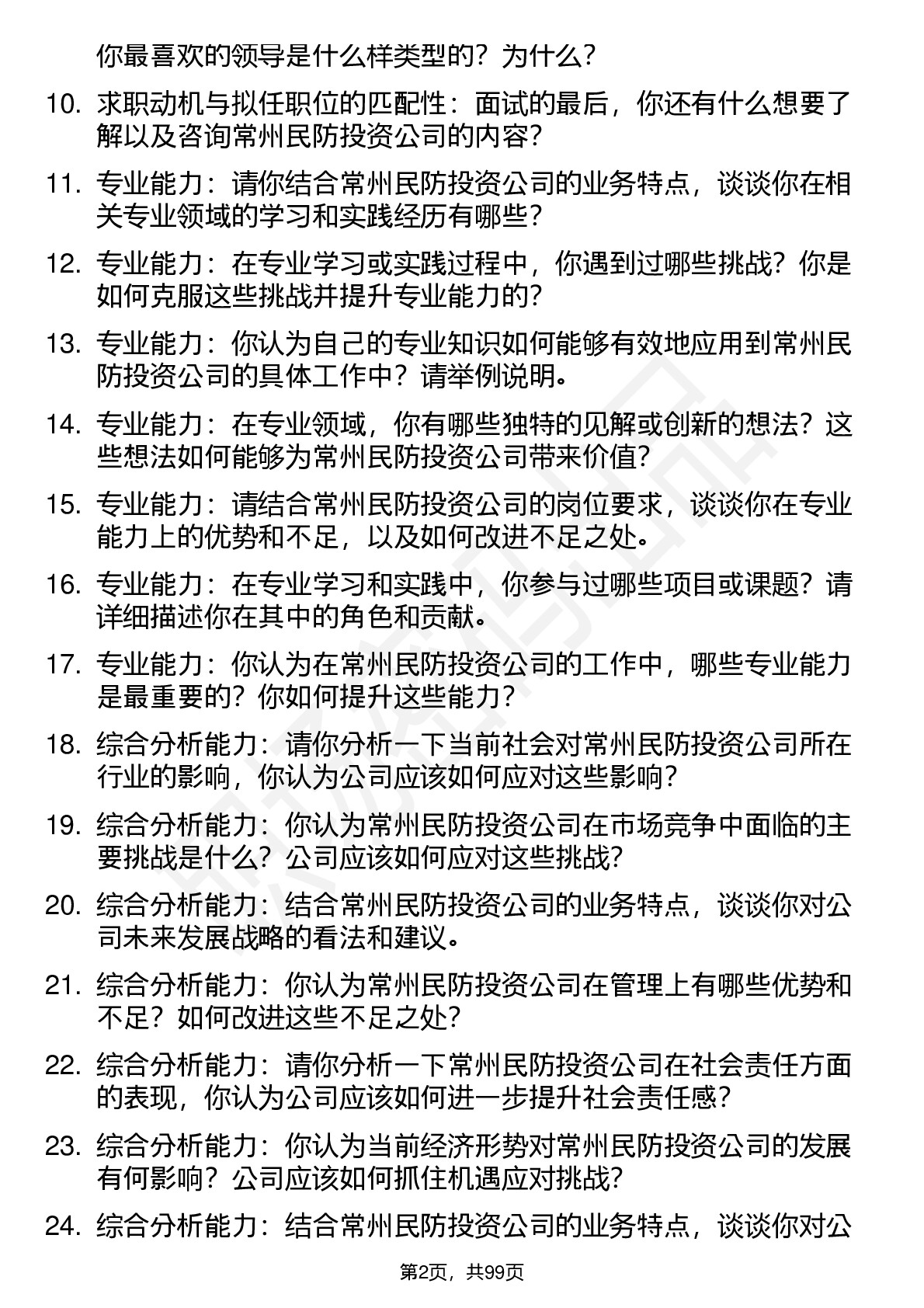 你最喜欢的领导是什么样类型的？为什么？

10. 求职动机与拟任职位的匹配性：面试的最后，你还有什么想要了解以及咨询常州民防投资公司的内容？

11. 专业能力：请你结合常州民防投资公司的业务特点，谈谈你在相关专业领域的学习和实践经历有哪些？

12. 专业能力：在专业学习或实践过程中，你遇到过哪些挑战？你是如何克服这些挑战并提升专业能力的？

13. 专业能力：你认为自己的专业知识如何能够有效地应用到常州民防投资公司的具体工作中？请举例说明。

14. 专业能力：在专业领域，你有哪些独特的见解或创新的想法？这些想法如何能够为常州民防投资公司带来价值？

15. 专业能力：请结合常州民防投资公司的岗位要求，谈谈你在专业能力上的优势和不足，以及如何改进不足之处。

16. 专业能力：在专业学习和实践中，你参与过哪些项目或课题？请详细描述你在其中的角色和贡献。

17. 专业能力：你认为在常州民防投资公司的工作中，哪些专业能力是最重要的？你如何提升这些能力？

18. 综合分析能力：请你分析一下当前社会对常州民防投资公司所在行业的影响，你认为公司应该如何应对这些影响？

19. 综合分析能力：你认为常州民防投资公司在市场竞争中面临的主要挑战是什么？公司应该如何应对这些挑战？

20. 综合分析能力：结合常州民防投资公司的业务特点，谈谈你对公司未来发展战略的看法和建议。

21. 综合分析能力：你认为常州民防投资公司在管理上有哪些优势和不足？如何改进这些不足之处？

22. 综合分析能力：请你分析一下常州民防投资公司在社会责任方面的表现，你认为公司应该如何进一步提升社会责任感？

23. 综合分析能力：你认为当前经济形势对常州民防投资公司的发展有何影响？公司应该如何抓住机遇应对挑战？

24. 综合分析能力：结合常州民防投资公司的业务特点，谈谈你对公

第2页，共99页